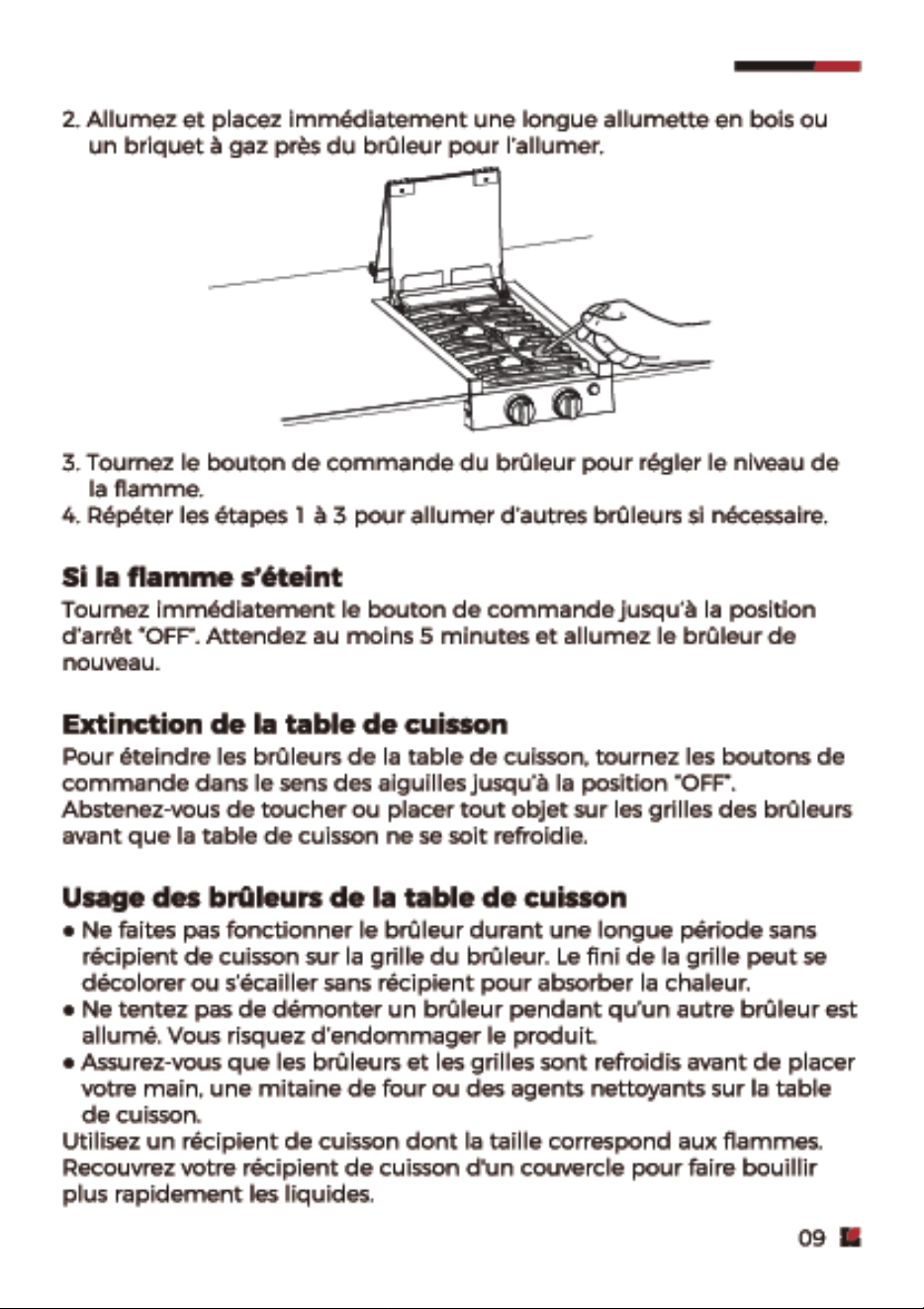 2. Allumez et placez immédiatement une longue allumette en bois ou un briquet à gaz près du brûleur pour l'allumer.

3. Tournez le bouton de commande du brûleur pour régler le niveau de la flamme.
4. Répéter les étapes 1 à 3 pour allumer d'autres brûleurs si nécessaire.

Si la flamme s'éteint
Tournez immédiatement le bouton de commande jusqu'à la position d'arrêt "OFF". Attendez au moins 5 minutes et allumez le brûleur de nouveau.

Extinction de la table de cuisson
Pour éteindre les brûleurs de la table de cuisson, tournez les boutons de commande dans le sens des aiguilles jusqu'à la position "OFF". Abstenez-vous de toucher ou placer tout objet sur les grilles des brûleurs avant que la table de cuisson ne se soit refroidie.

Usage des brûleurs de la table de cuisson
• Ne faites pas fonctionner le brûleur durant une longue période sans récipient de cuisson sur la grille du brûleur. Le fini de la grille peut se décolorer ou s'écailler sans récipient pour absorber la chaleur.
• Ne tentez pas de démonter un brûleur pendant qu'un autre brûleur est allumé. Vous risquez d'endommager le produit.
• Assurez-vous que les brûleurs et les grilles sont refroidis avant de placer votre main, une mitaine de four ou des agents nettoyants sur la table de cuisson.
Utilisez un récipient de cuisson dont la taille correspond aux flammes. Recouvrez votre récipient de cuisson d'un couvercle pour faire bouillir plus rapidement les liquides.

09